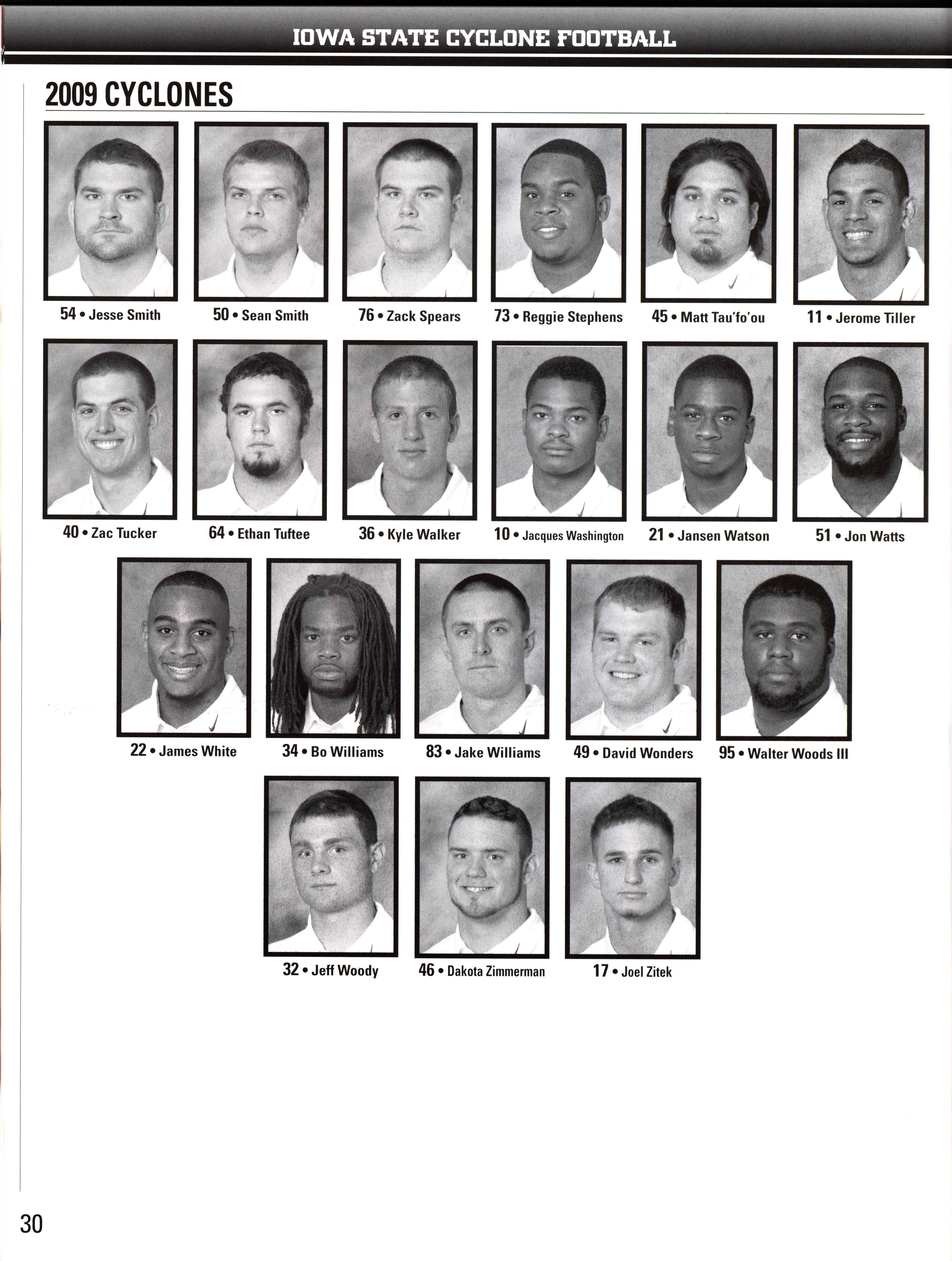 IOWA STATE CYCLONE FOOTBALL

2009 CYCLONES

54 • Jesse Smith

50 • Sean Smith

76 • Zack Spears

73 • Reggie Stephens

45 • Matt Tau'fo'ou

11 • Jerome Tiller

40 • Zac Tucker

64 • Ethan Tuftee

36 • Kyle Walker

10 • Jacques Washington

21 • Jansen Watson

51 • Jon Watts

22 • James White

34 • Bo Williams

83 • Jake Williams

49 • David Wonders

95 • Walter Woods III

32 • Jeff Woody

46 • Dakota Zimmerman

17 • Joel Zitek

30